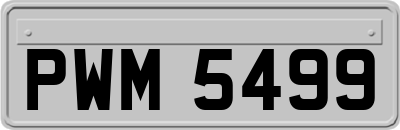 PWM 5499